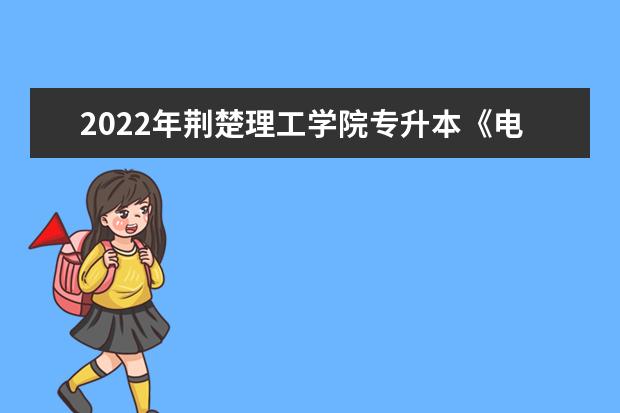 2022年荆楚理工学院专升本《电